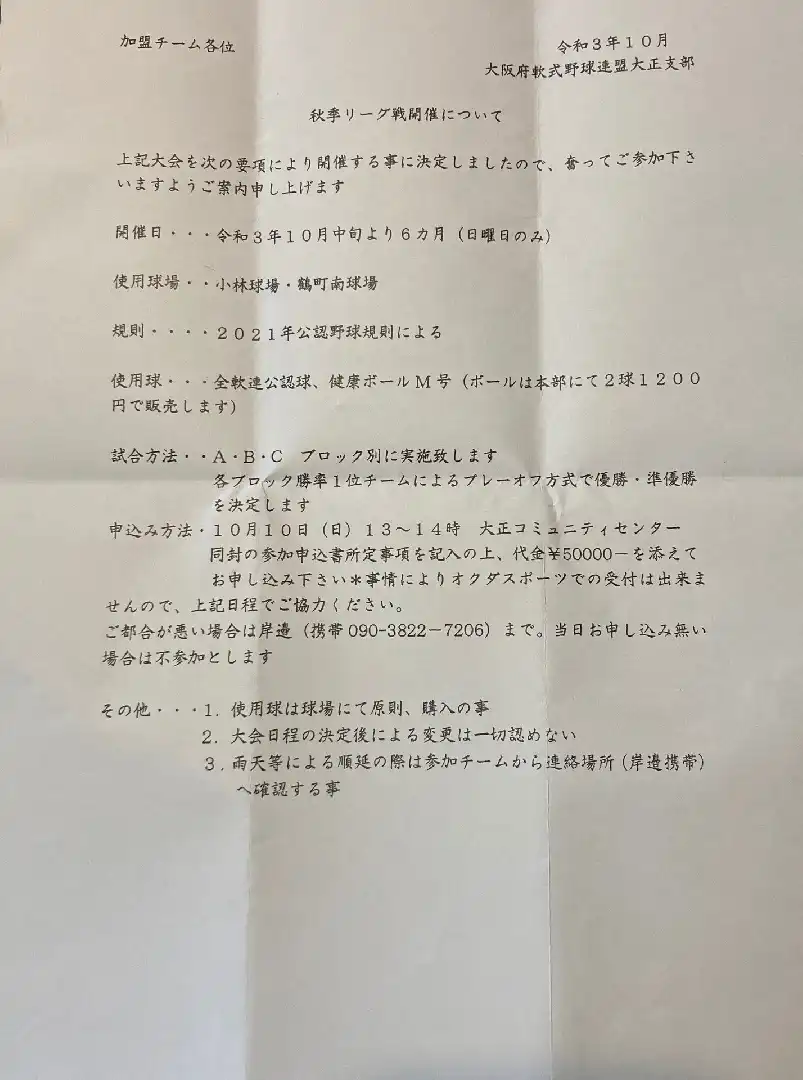 加盟チーム各位

令和３年１０月
大阪府軟式野球連盟大正支部

秋季リーグ戦開催について

上記大会を次の要項により開催する事に決定しましたので、奮ってご参加下さいますようご案内申し上げます

開催日・・・令和３年１０月中旬より６カ月（日曜日のみ）

使用球場・・小林球場・鶴町南球場

規則・・・・２０２１年公認野球規則による

使用球・・・全軟連公認球、健康ボールＭ号（ボールは本部にて２球１２００円で販売します）

試合方法・・Ａ・Ｂ・Ｃ　ブロック別に実施致します
各ブロック勝率１位チームによるプレーオフ方式で優勝・準優勝を決定します
申込み方法・１０月１０日（日）１３～１４時　大正コミュニティセンター
同封の参加申込書所定事項を記入の上、代金￥50000－を添えてお申し込み下さい＊事情によりオクダスポーツでの受付は出来ませんので、上記日程でご協力ください。
ご都合が悪い場合は岸邉（携帯 090-3822－7206）まで。当日お申し込み無い場合は不参加とします

その他・・・１．使用球は球場にて原則、購入の事
２．大会日程の決定後による変更は一切認めない
３．雨天等による順延の際は参加チームから連絡場所（岸邉携帯）へ確認する事